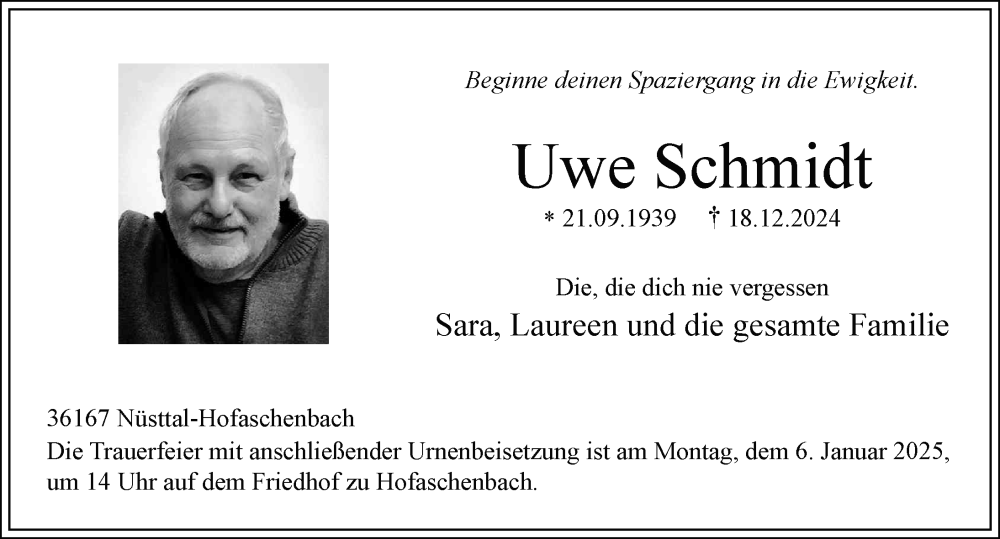 Beginne deinen Spaziergang in die Ewigkeit.

Uwe Schmidt

* 21.09.1939 † 18.12.2024

Die, die dich nie vergessen

Sara, Laureen und die gesamte Familie

36167 Nüsttal-Hofaschenbach

Die Trauerfeier mit anschließender Urnenbeisetzung ist am Montag, dem 6. Januar 2025, um 14 Uhr auf dem Friedhof zu Hofaschenbach.